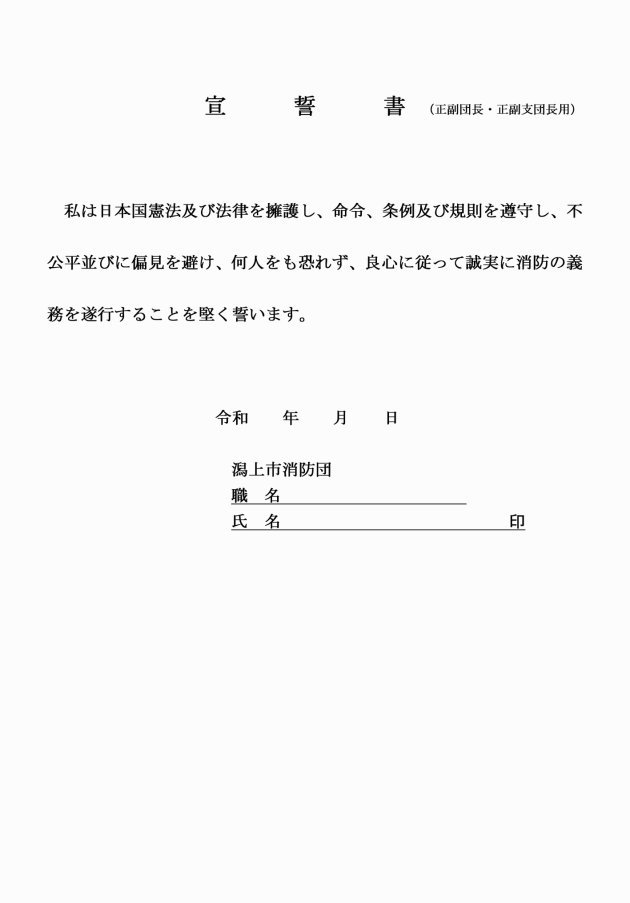 宣　誓　書（正副団長・正副支団長用）

私は日本国憲法及び法律を擁護し、命令、条例及び規則を遵守し、不公平並びに偏見を避け、何人をも恐れず、良心に従って誠実に消防の義務を遂行することを堅く誓います。

令和　　年　　月　　日

潟上市消防団
職　名
氏　名　　　　　　　　　　　　印